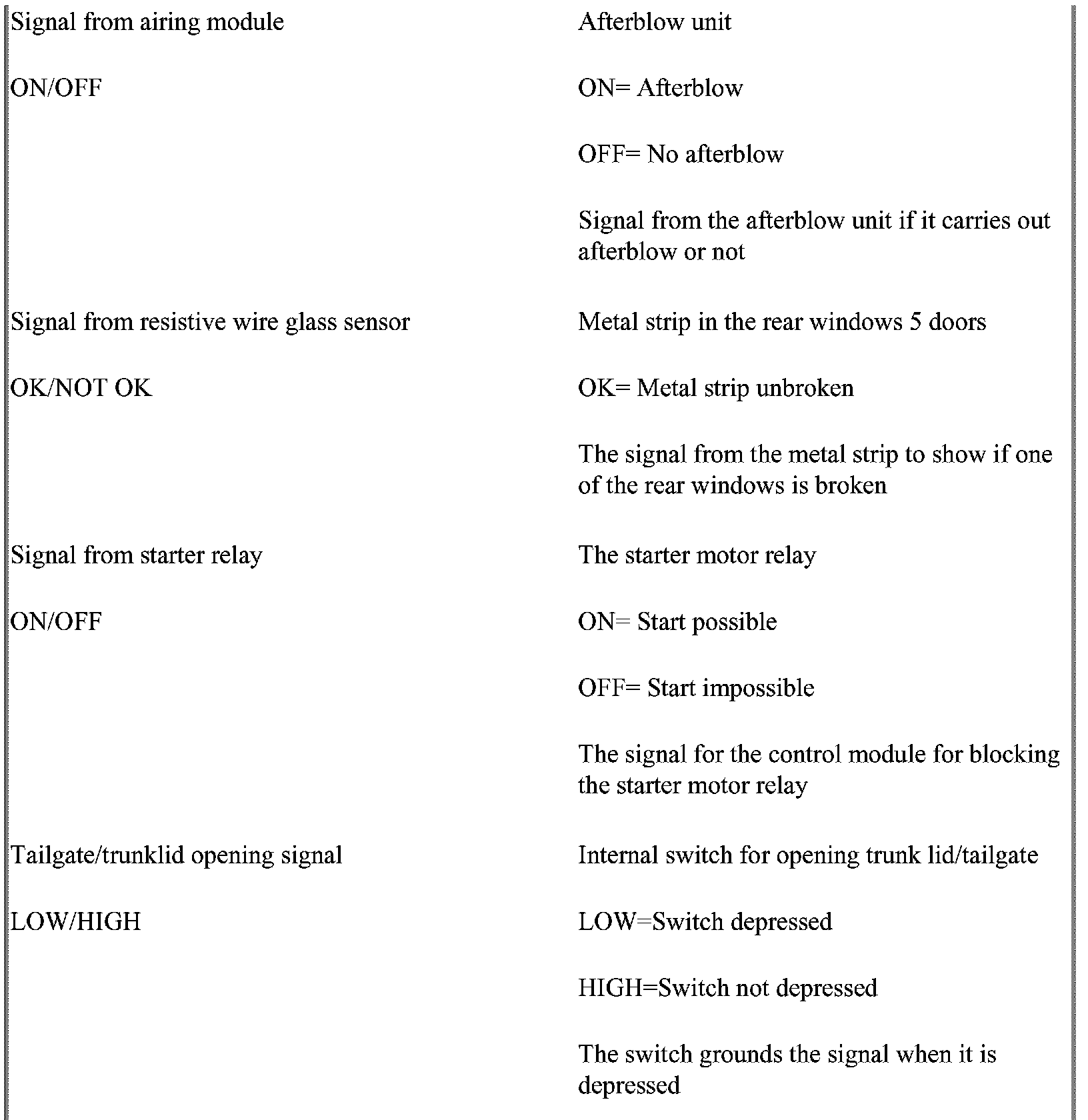 | | |
|---|---|
| Signal from airing module<br><br>ON/OFF | Afterblow unit<br><br>ON= Afterblow<br><br>OFF= No afterblow<br><br>Signal from the afterblow unit if it carries out afterblow or not |
| Signal from resistive wire glass sensor<br><br>OK/NOT OK | Metal strip in the rear windows 5 doors<br><br>OK= Metal strip unbroken<br><br>The signal from the metal strip to show if one of the rear windows is broken |
| Signal from starter relay<br><br>ON/OFF | The starter motor relay<br><br>ON= Start possible<br><br>OFF= Start impossible<br><br>The signal for the control module for blocking the starter motor relay |
| Tailgate/trunklid opening signal<br><br>LOW/HIGH | Internal switch for opening trunk lid/tailgate<br><br>LOW=Switch depressed<br><br>HIGH=Switch not depressed<br><br>The switch grounds the signal when it is depressed |